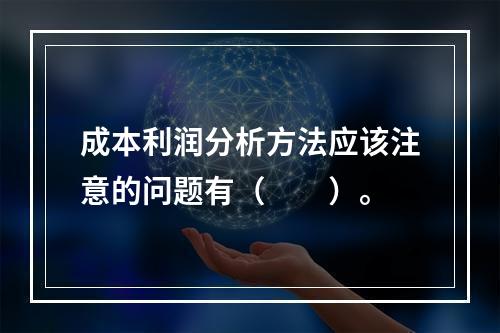 成本利润分析方法应该注意的问题有（　　）。